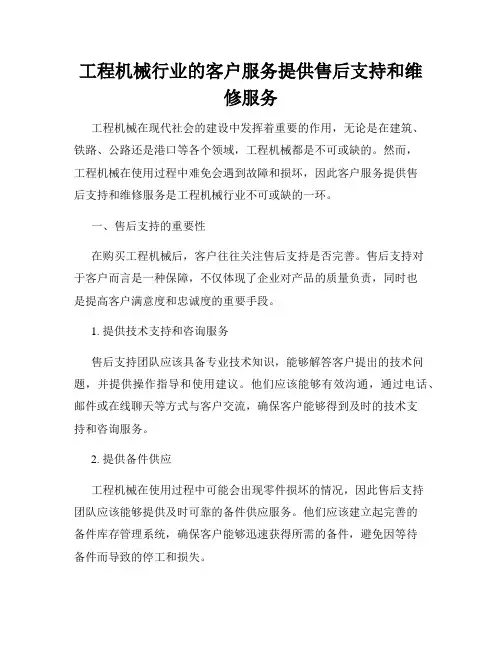 工程机械行业的客户服务提供售后支持和维修服务

工程机械在现代社会的建设中发挥着重要的作用，无论是在建筑、铁路、公路还是港口等各个领域，工程机械都是不可或缺的。然而，工程机械在使用过程中难免会遇到故障和损坏，因此客户服务提供售后支持和维修服务是工程机械行业不可或缺的一环。

一、售后支持的重要性

在购买工程机械后，客户往往关注售后支持是否完善。售后支持对于客户而言是一种保障，不仅体现了企业对产品的质量负责，同时也是提高客户满意度和忠诚度的重要手段。

1. 提供技术支持和咨询服务

售后支持团队应该具备专业技术知识，能够解答客户提出的技术问题，并提供操作指导和使用建议。他们应该能够有效沟通，通过电话、邮件或在线聊天等方式与客户交流，确保客户能够得到及时的技术支持和咨询服务。

2. 提供备件供应

工程机械在使用过程中可能会出现零件损坏的情况，因此售后支持团队应该能够提供及时可靠的备件供应服务。他们应该建立起完善的备件库存管理系统，确保客户能够迅速获得所需的备件，避免因等待备件而导致的停工和损失。